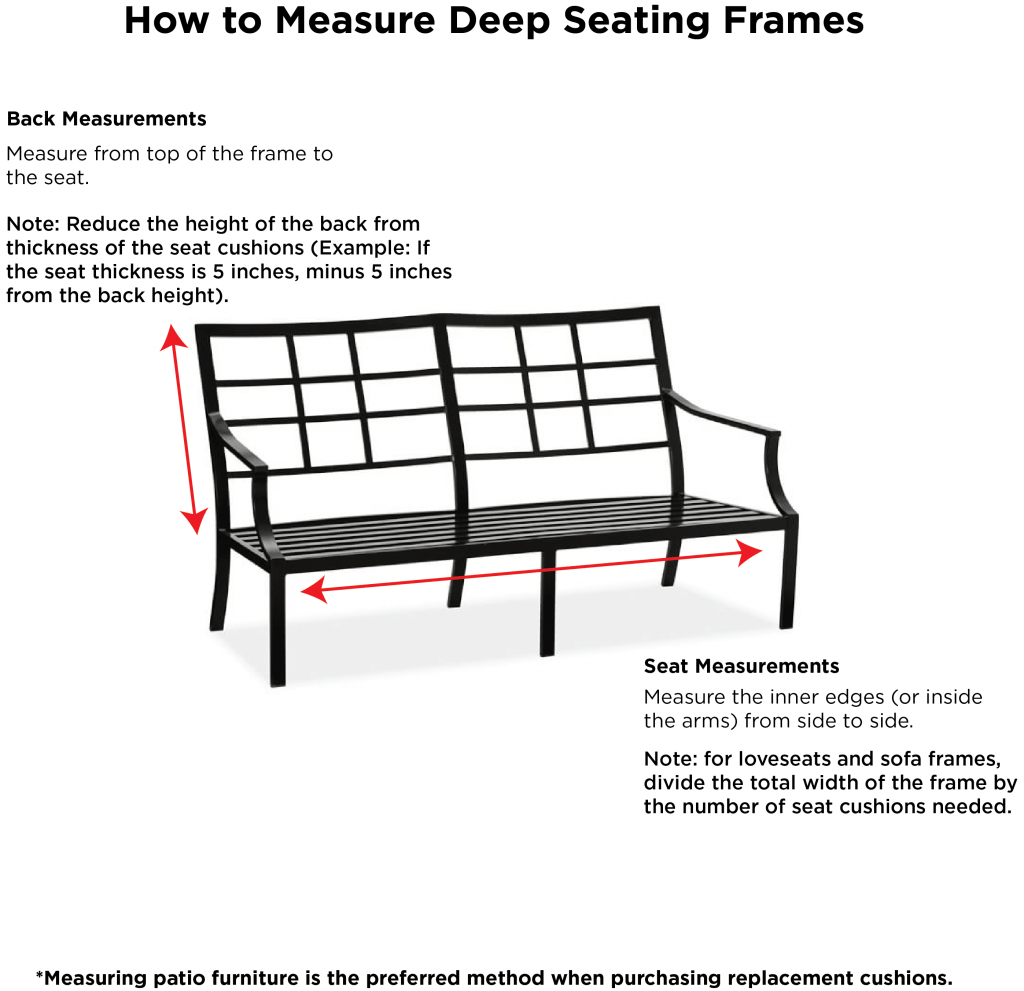 How to Measure Deep Seating Frames

Back Measurements

Measure from top of the frame to the seat.

Note: Reduce the height of the back from thickness of the seat cushions (Example: If the seat thickness is 5 inches, minus 5 inches from the back height).

Seat Measurements

Measure the inner edges (or inside the arms) from side to side.

Note: for loveseats and sofa frames, divide the total width of the frame by the number of seat cushions needed.

*Measuring patio furniture is the preferred method when purchasing replacement cushions.